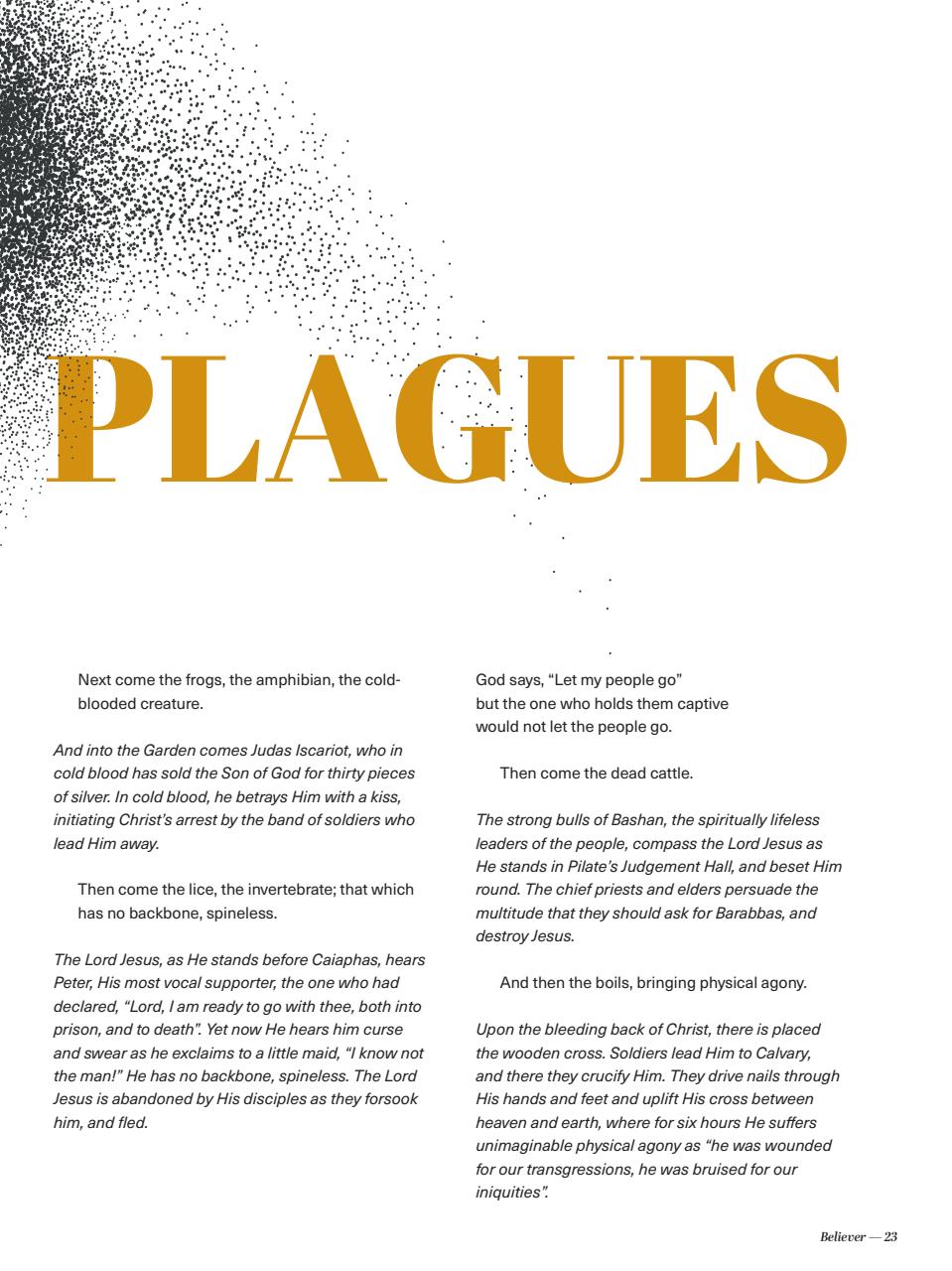 PLAGUES

Next come the frogs, the amphibian, the cold-blooded creature.

And into the Garden comes Judas Iscariot, who in cold blood has sold the Son of God for thirty pieces of silver. In cold blood, he betrays Him with a kiss, initiating Christ's arrest by the band of soldiers who lead Him away.

Then come the lice, the invertebrate; that which has no backbone, spineless.

The Lord Jesus, as He stands before Caiaphas, hears Peter, His most vocal supporter, the one who had declared, "Lord, I am ready to go with thee, both into prison, and to death". Yet now He hears him curse and swear as he exclaims to a little maid, "I know not the man!" He has no backbone, spineless. The Lord Jesus is abandoned by His disciples as they forsook him, and fled.

God says, "Let my people go"
but the one who holds them captive
would not let the people go.

Then come the dead cattle.

The strong bulls of Bashan, the spiritually lifeless leaders of the people, compass the Lord Jesus as He stands in Pilate's Judgement Hall, and beset Him round. The chief priests and elders persuade the multitude that they should ask for Barabbas, and destroy Jesus.

And then the boils, bringing physical agony.

Upon the bleeding back of Christ, there is placed the wooden cross. Soldiers lead Him to Calvary, and there they crucify Him. They drive nails through His hands and feet and uplift His cross between heaven and earth, where for six hours He suffers unimaginable physical agony as "he was wounded for our transgressions, he was bruised for our iniquities".

Believer — 23